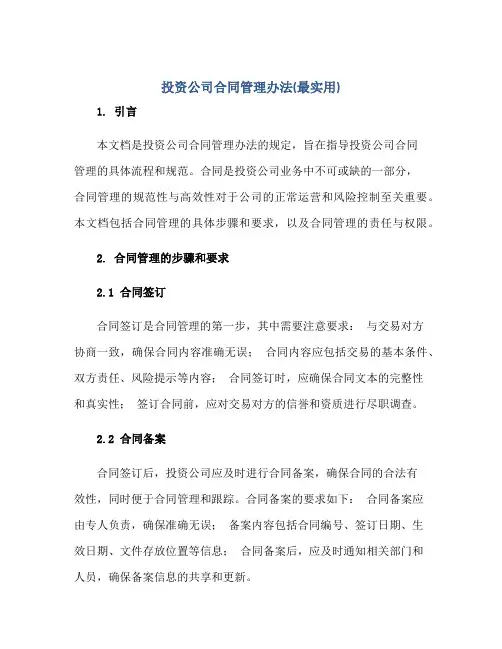 投资公司合同管理办法(最实用)

1. 引言

本文档是投资公司合同管理办法的规定，旨在指导投资公司合同管理的具体流程和规范。合同是投资公司业务中不可或缺的一部分，合同管理的规范性与高效性对于公司的正常运营和风险控制至关重要。本文档包括合同管理的具体步骤和要求，以及合同管理的责任与权限。

2. 合同管理的步骤和要求

2.1 合同签订

合同签订是合同管理的第一步，其中需要注意要求： 与交易对方协商一致，确保合同内容准确无误； 合同内容应包括交易的基本条件、双方责任、风险提示等内容； 合同签订时，应确保合同文本的完整性和真实性； 签订合同前，应对交易对方的信誉和资质进行尽职调查。

2.2 合同备案

合同签订后，投资公司应及时进行合同备案，确保合同的合法有效性，同时便于合同管理和跟踪。合同备案的要求如下： 合同备案应由专人负责，确保准确无误； 备案内容包括合同编号、签订日期、生效日期、文件存放位置等信息； 合同备案后，应及时通知相关部门和人员，确保备案信息的共享和更新。